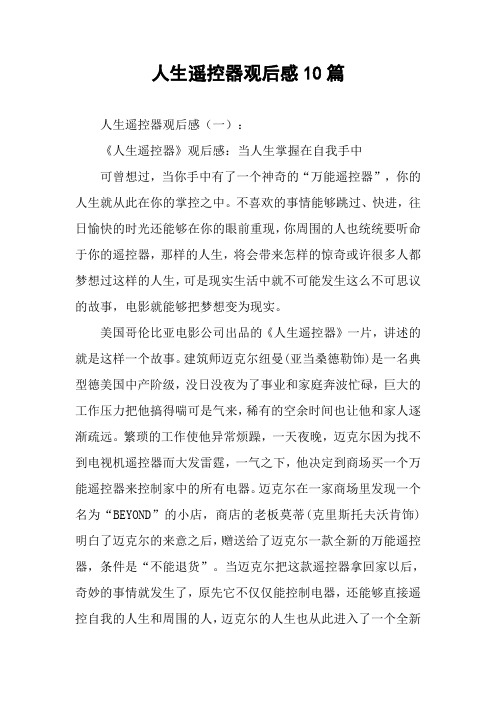 人生遥控器观后感10篇

人生遥控器观后感（一）：

《人生遥控器》观后感：当人生掌握在自我手中

可曾想过，当你手中有了一个神奇的“万能遥控器”，你的人生就从此在你的掌控之中。不喜欢的事情能够跳过、快进，往日愉快的时光还能够在你的眼前重现，你周围的人也统统要听命于你的遥控器，那样的人生，将会带来怎样的惊奇或许很多人都梦想过这样的人生，可是现实生活中就不可能发生这么不可思议的故事，电影就能够把梦想变为现实。

美国哥伦比亚电影公司出品的《人生遥控器》一片，讲述的就是这样一个故事。建筑师迈克尔纽曼(亚当桑德勒饰)是一名典型德美国中产阶级，没日没夜为了事业和家庭奔波忙碌，巨大的工作压力把他搞得喘可是气来，稀有的空余时间也让他和家人逐渐疏远。繁琐的工作使他异常烦躁，一天夜晚，迈克尔因为找不到电视机遥控器而大发雷霆，一气之下，他决定到商场买一个万能遥控器来控制家中的所有电器。迈克尔在一家商场里发现一个名为“BEYOND”的小店，商店的老板莫蒂(克里斯托夫沃肯饰)明白了迈克尔的来意之后，赠送给了迈克尔一款全新的万能遥控器，条件是“不能退货”。当迈克尔把这款遥控器拿回家以后，奇妙的事情就发生了，原先它不仅仅能控制电器，还能够直接遥控自我的人生和周围的人，迈克尔的人生也从此进入了一个全新